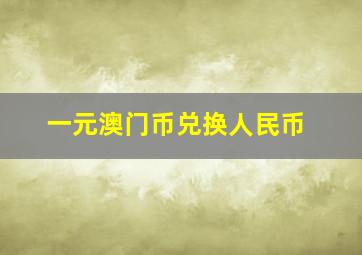 一元澳门币兑换人民币